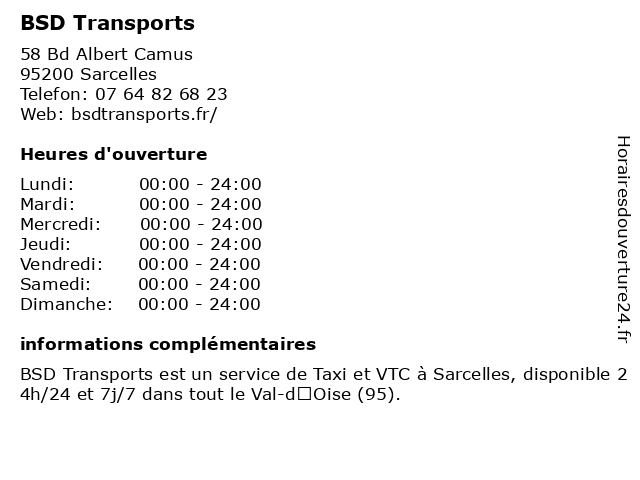 BSD Transports

58 Bd Albert Camus
95200 Sarcelles
Telefon: 07 64 82 68 23
Web: bsdtransports.fr/

Heures d'ouverture

Lundi: 00:00 - 24:00
Mardi: 00:00 - 24:00
Mercredi: 00:00 - 24:00
Jeudi: 00:00 - 24:00
Vendredi: 00:00 - 24:00
Samedi: 00:00 - 24:00
Dimanche: 00:00 - 24:00

informations complémentaires

BSD Transports est un service de Taxi et VTC à Sarcelles, disponible 24h/24 et 7j/7 dans tout le Val-d□Oise (95).

Horairesdouverture24.fr